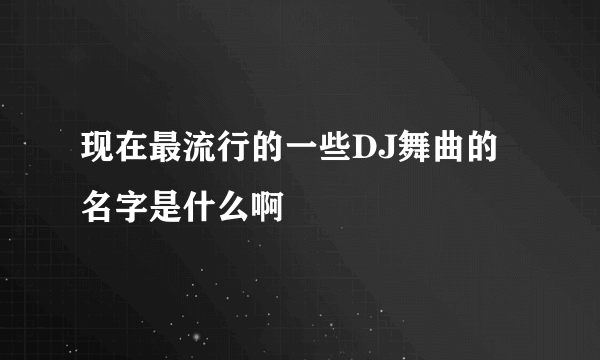 现在最流行的一些DJ舞曲的名字是什么啊